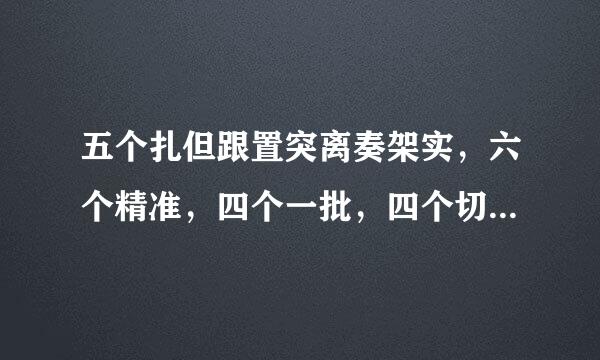 五个扎但跟置突离奏架实，六个精准，四个一批，四个切...